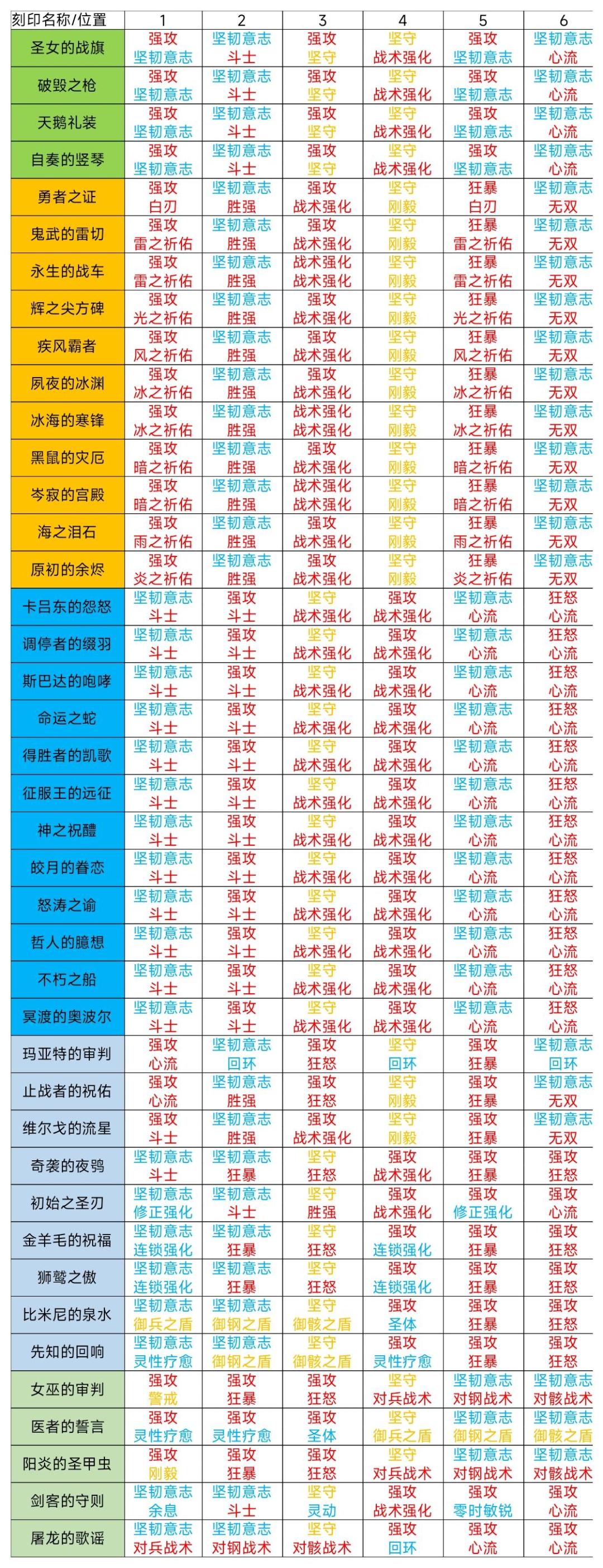 | 刻印名称/位置 | 1 | 2 | 3 | 4 | 5 | 6 |
|---|---|---|---|---|---|---|
| 圣女的战旗 | 强攻 坚韧意志 | 坚韧意志 斗士 | 强攻 坚守 | 坚守 战术强化 | 强攻 坚韧意志 | 坚韧意志 心流 |
| 破毁之枪 | 强攻 坚韧意志 | 坚韧意志 斗士 | 强攻 坚守 | 坚守 战术强化 | 强攻 坚韧意志 | 坚韧意志 心流 |
| 天鹅礼装 | 强攻 坚韧意志 | 坚韧意志 斗士 | 强攻 坚守 | 坚守 战术强化 | 强攻 坚韧意志 | 坚韧意志 心流 |
| 自奏的竖琴 | 强攻 坚韧意志 | 坚韧意志 斗士 | 强攻 坚守 | 坚守 战术强化 | 强攻 坚韧意志 | 坚韧意志 心流 |
| 勇者之证 | 强攻 白刃 | 坚韧意志 胜强 | 强攻 战术强化 | 坚守 刚毅 | 狂暴 白刃 | 坚韧意志 无双 |
| 鬼武的雷切 | 强攻 雷之祈佑 | 坚韧意志 胜强 | 强攻 战术强化 | 坚守 刚毅 | 狂暴 雷之祈佑 | 坚韧意志 无双 |
| 永生的战车 | 强攻 雷之祈佑 | 坚韧意志 胜强 | 战术强化 战术强化 | 坚守 刚毅 | 狂暴 雷之祈佑 | 坚韧意志 无双 |
| 辉之尖方碑 | 强攻 光之祈佑 | 坚韧意志 胜强 | 强攻 战术强化 | 坚守 刚毅 | 狂暴 光之祈佑 | 坚韧意志 无双 |
| 疾风霸者 | 强攻 风之祈佑 | 坚韧意志 胜强 | 强攻 战术强化 | 坚守 刚毅 | 狂暴 风之祈佑 | 坚韧意志 无双 |
| 夙夜的冰渊 | 强攻 冰之祈佑 | 坚韧意志 胜强 | 强攻 战术强化 | 坚守 刚毅 | 狂暴 冰之祈佑 | 坚韧意志 无双 |
| 冰海的寒锋 | 强攻 冰之祈佑 | 坚韧意志 胜强 | 战术强化 战术强化 | 坚守 刚毅 | 狂暴 冰之祈佑 | 坚韧意志 无双 |
| 黑鼠的灾厄 | 强攻 暗之祈佑 | 坚韧意志 胜强 | 强攻 战术强化 | 坚守 刚毅 | 狂暴 暗之祈佑 | 坚韧意志 无双 |
| 岑寂的宫殿 | 强攻 暗之祈佑 | 坚韧意志 胜强 | 战术强化 战术强化 | 坚守 刚毅 | 狂暴 暗之祈佑 | 坚韧意志 无双 |
| 海之泪石 | 强攻 雨之祈佑 | 坚韧意志 胜强 | 强攻 战术强化 | 坚守 刚毅 | 狂暴 雨之祈佑 | 坚韧意志 无双 |
| 原初的余烬 | 强攻 炎之祈佑 | 坚韧意志 胜强 | 强攻 战术强化 | 坚守 刚毅 | 狂暴 炎之祈佑 | 坚韧意志 无双 |
| 卡吕东的怨怒 | 坚韧意志 斗士 | 强攻 斗士 | 坚守 战术强化 | 强攻 战术强化 | 坚韧意志 心流 | 狂怒 心流 |
| 调停者的缀羽 | 坚韧意志 斗士 | 强攻 斗士 | 坚守 战术强化 | 强攻 战术强化 | 坚韧意志 心流 | 狂怒 心流 |
| 斯巴达的咆哮 | 坚韧意志 斗士 | 强攻 斗士 | 坚守 战术强化 | 强攻 战术强化 | 坚韧意志 心流 | 狂怒 心流 |
| 命运之蛇 | 坚韧意志 斗士 | 强攻 斗士 | 坚守 战术强化 | 强攻 战术强化 | 坚韧意志 心流 | 狂怒 心流 |
| 得胜者的凯歌 | 坚韧意志 斗士 | 强攻 斗士 | 坚守 战术强化 | 强攻 战术强化 | 坚韧意志 心流 | 狂怒 心流 |
| 征服王的远征 | 坚韧意志 斗士 | 强攻 斗士 | 坚守 战术强化 | 强攻 战术强化 | 坚韧意志 心流 | 狂怒 心流 |
| 神之祝醴 | 坚韧意志 斗士 | 强攻 斗士 | 坚守 战术强化 | 强攻 战术强化 | 坚韧意志 心流 | 狂怒 心流 |
| 皎月的眷恋 | 坚韧意志 斗士 | 强攻 斗士 | 坚守 战术强化 | 强攻 战术强化 | 坚韧意志 心流 | 狂怒 心流 |
| 怒涛之谕 | 坚韧意志 斗士 | 强攻 斗士 | 坚守 战术强化 | 强攻 战术强化 | 坚韧意志 心流 | 狂怒 心流 |
| 哲人的臆想 | 坚韧意志 斗士 | 强攻 斗士 | 坚守 战术强化 | 强攻 战术强化 | 坚韧意志 心流 | 狂怒 心流 |
| 不朽之船 | 坚韧意志 斗士 | 强攻 斗士 | 坚守 战术强化 | 强攻 战术强化 | 坚韧意志 心流 | 狂怒 心流 |
| 冥渡的奥波尔 | 坚韧意志 斗士 | 强攻 斗士 | 坚守 战术强化 | 强攻 战术强化 | 坚韧意志 心流 | 狂怒 心流 |
| 玛亚特的审判 | 强攻 心流 | 坚韧意志 回环 | 强攻 狂怒 | 坚守 回环 | 强攻 狂暴 | 坚韧意志 回环 |
| 止战者的祝佑 | 强攻 心流 | 坚韧意志 胜强 | 强攻 狂怒 | 坚守 刚毅 | 强攻 狂暴 | 坚韧意志 无双 |
| 维尔戈的流星 | 强攻 斗士 | 坚韧意志 胜强 | 强攻 战术强化 | 坚守 刚毅 | 强攻 狂暴 | 坚韧意志 无双 |
| 奇袭的夜鸮 | 坚韧意志 斗士 | 坚韧意志 狂暴 | 坚守 狂怒 | 强攻 战术强化 | 强攻 狂暴 | 强攻 狂怒 |
| 初始之圣刃 | 坚韧意志 修正强化 | 坚韧意志 斗士 | 坚守 胜强 | 强攻 战术强化 | 强攻 修正强化 | 强攻 心流 |
| 金羊毛的祝福 | 坚韧意志 连锁强化 | 坚韧意志 狂暴 | 坚守 狂怒 | 强攻 连锁强化 | 强攻 狂暴 | 强攻 狂怒 |
| 狮鹫之傲 | 坚韧意志 连锁强化 | 坚韧意志 狂暴 | 坚守 狂怒 | 强攻 连锁强化 | 强攻 狂暴 | 强攻 狂怒 |
| 比米尼的泉水 | 坚韧意志 御兵之盾 | 坚韧意志 御钢之盾 | 坚守 御骸之盾 | 强攻 圣体 | 强攻 狂暴 | 强攻 狂怒 |
| 先知的回响 | 坚韧意志 灵性疗愈 | 坚韧意志 御钢之盾 | 坚守 御骸之盾 | 强攻 灵性疗愈 | 强攻 狂暴 | 强攻 狂怒 |
| 女巫的审判 | 强攻 警戒 | 强攻 狂暴 | 强攻 狂怒 | 坚守 对兵战术 | 坚韧意志 对钢战术 | 坚韧意志 对骸战术 |
| 医者的誓言 | 强攻 灵性疗愈 | 强攻 灵性疗愈 | 强攻 圣体 | 坚守 御兵之盾 | 坚韧意志 御钢之盾 | 坚韧意志 御骸之盾 |
| 阳炎的圣甲虫 | 强攻 刚毅 | 强攻 狂暴 | 强攻 狂怒 | 坚守 对兵战术 | 坚韧意志 对钢战术 | 坚韧意志 对骸战术 |
| 剑客的守则 | 坚韧意志 余息 | 坚韧意志 斗士 | 坚守 灵动 | 强攻 战术强化 | 强攻 零时敏锐 | 强攻 心流 |
| 屠龙的歌谣 | 坚韧意志 对兵战术 | 坚韧意志 对钢战术 | 坚守 对骸战术 | 强攻 回环 | 强攻 心流 | 强攻 心流 |